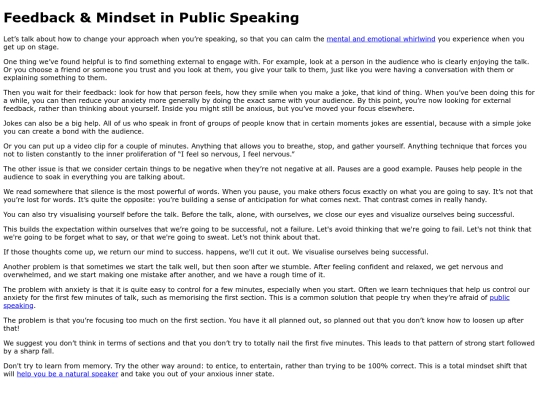 Feedback & Mindset in Public Speaking

Let's talk about how to change your approach when you're speaking, so that you can calm the mental and emotional whirlwind you experience when you get up on stage.

One thing we've found helpful is to find something external to engage with. For example, look at a person in the audience who is clearly enjoying the talk. Or you choose a friend or someone you trust and you look at them, you give your talk to them, just like you were having a conversation with them or explaining something to them.

Then you wait for their feedback: look for how that person feels, how they smile when you make a joke, that kind of thing. When you've been doing this for a while, you can then reduce your anxiety more generally by doing the exact same with your audience. By this point, you're now looking for external feedback, rather than thinking about yourself. Inside you might still be anxious, but you've moved your focus elsewhere.

Jokes can also be a big help. All of us who speak in front of groups of people know that in certain moments jokes are essential, because with a simple joke you can create a bond with the audience.

Or you can put up a video clip for a couple of minutes. Anything that allows you to breathe, stop, and gather yourself. Anything technique that forces you not to listen constantly to the inner proliferation of "I feel so nervous, I feel nervous."

The other issue is that we consider certain things to be negative when they're not negative at all. Pauses are a good example. Pauses help people in the audience to soak in everything you are talking about.

We read somewhere that silence is the most powerful of words. When you pause, you make others focus exactly on what you are going to say. It's not that you're lost for words. It's quite the opposite: you're building a sense of anticipation for what comes next. That contrast comes in really handy.

You can also try visualising yourself before the talk. Before the talk, alone, with ourselves, we close our eyes and visualize ourselves being successful.

This builds the expectation within ourselves that we're going to be successful, not a failure. Let's avoid thinking that we're going to fail. Let's not think that we're going to be forget what to say, or that we're going to sweat. Let's not think about that.

If those thoughts come up, we return our mind to success. happens, we'll cut it out. We visualise ourselves being successful.

Another problem is that sometimes we start the talk well, but then soon after we stumble. After feeling confident and relaxed, we get nervous and overwhelmed, and we start making one mistake after another, and we have a rough time of it.

The problem with anxiety is that it is quite easy to control for a few minutes, especially when you start. Often we learn techniques that help us control our anxiety for the first few minutes of talk, such as memorising the first section. This is a common solution that people try when they're afraid of public speaking.

The problem is that you're focusing too much on the first section. You have it all planned out, so planned out that you don't know how to loosen up after that!

We suggest you don't think in terms of sections and that you don't try to totally nail the first five minutes. This leads to that pattern of strong start followed by a sharp fall.

Don't try to learn from memory. Try the other way around: to entice, to entertain, rather than trying to be 100% correct. This is a total mindset shift that will help you be a natural soeaker and take you out of your anxious inner state.